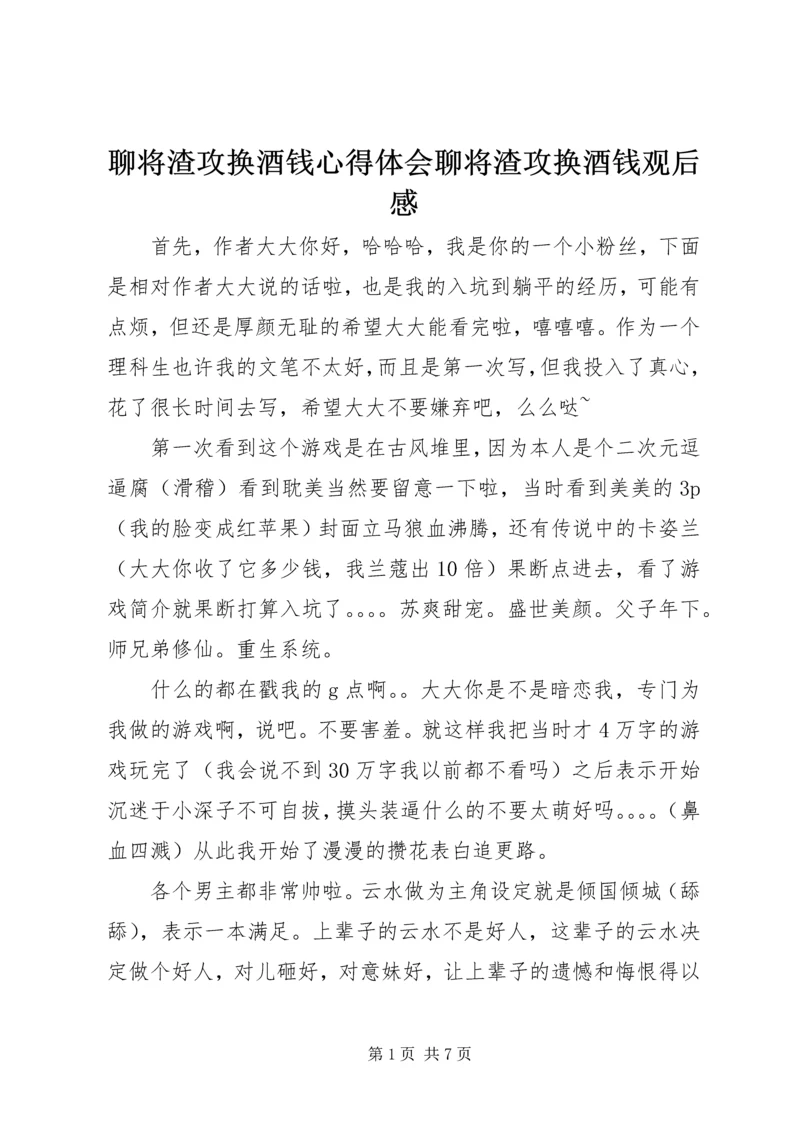 聊将渣攻换酒钱心得体会聊将渣攻换酒钱观后感

首先，作者大大你好，哈哈哈，我是你的一个小粉丝，下面是相对作者大大说的话啦，也是我的入坑到躺平的经历，可能有点烦，但还是厚颜无耻的希望大大能看完啦，嘻嘻嘻。作为一个理科生也许我的文笔不太好，而且是第一次写，但我投入了真心，花了很长时间去写，希望大大不要嫌弃吧，么么哒~

第一次看到这个游戏是在古风堆里，因为本人是个二次元逗逼腐（滑稽）看到耽美当然要留意一下啦，当时看到美美的3p（我的脸变成红苹果）封面立马狼血沸腾，还有传说中的卡姿兰（大大你收了它多少钱，我兰蔻出10倍）果断点进去，看了游戏简介就果断打算入坑了。。。。苏爽甜宠。盛世美颜。父子年下。师兄弟修仙。重生系统。

什么的都在戳我的g点啊。。大大你是不是暗恋我，专门为我做的游戏啊，说吧。不要害羞。就这样我把当时才4万字的游戏玩完了（我会说不到30万字我以前都不看吗）之后表示开始沉迷于小深子不可自拔，摸头装逼什么的不要太萌好吗。。。。（鼻血四溅）从此我开始了漫漫的攒花表白追更路。

各个男主都非常帅啦。云水做为主角设定就是倾国倾城（舔舔），表示一本满足。上辈子的云水不是好人，这辈子的云水决定做个好人，对儿砸好，对意妹好，让上辈子的遗憾和悔恨得以

第1页 共7页